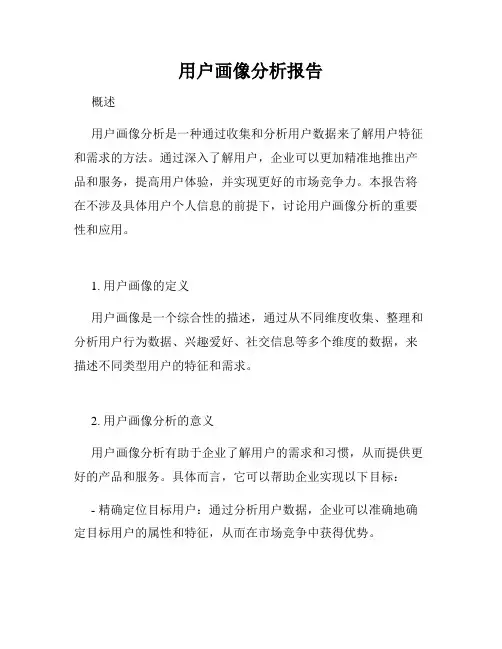 用户画像分析报告

概述

用户画像分析是一种通过收集和分析用户数据来了解用户特征和需求的方法。通过深入了解用户，企业可以更加精准地推出产品和服务，提高用户体验，并实现更好的市场竞争力。本报告将在不涉及具体用户个人信息的前提下，讨论用户画像分析的重要性和应用。

1. 用户画像的定义

用户画像是一个综合性的描述，通过从不同维度收集、整理和分析用户行为数据、兴趣爱好、社交信息等多个维度的数据，来描述不同类型用户的特征和需求。

2. 用户画像分析的意义

用户画像分析有助于企业了解用户的需求和习惯，从而提供更好的产品和服务。具体而言，它可以帮助企业实现以下目标：

- 精确定位目标用户：通过分析用户数据，企业可以准确地确定目标用户的属性和特征，从而在市场竞争中获得优势。